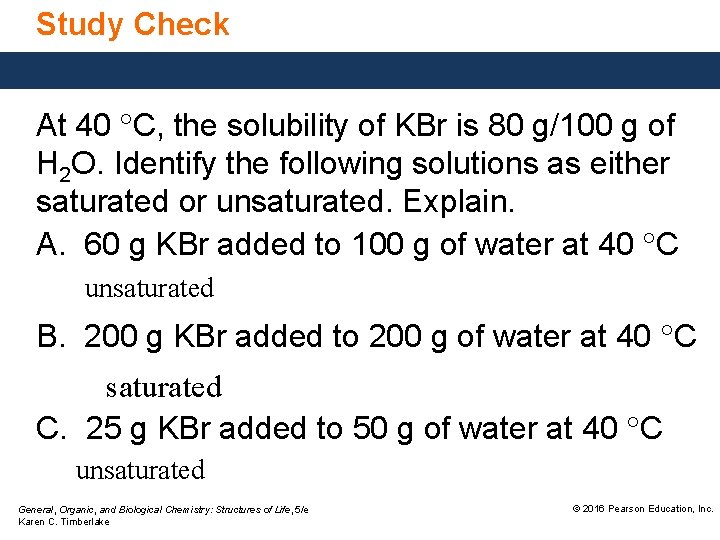 Study Check

At 40 °C, the solubility of KBr is 80 g/100 g of $H_2O$. Identify the following solutions as either saturated or unsaturated. Explain.

A. 60 g KBr added to 100 g of water at 40 °C

unsaturated

B. 200 g KBr added to 200 g of water at 40 °C

saturated

C. 25 g KBr added to 50 g of water at 40 °C

unsaturated

General, Organic, and Biological Chemistry: Structures of Life, 5/e
Karen C. Timberlake

© 2016 Pearson Education, Inc.